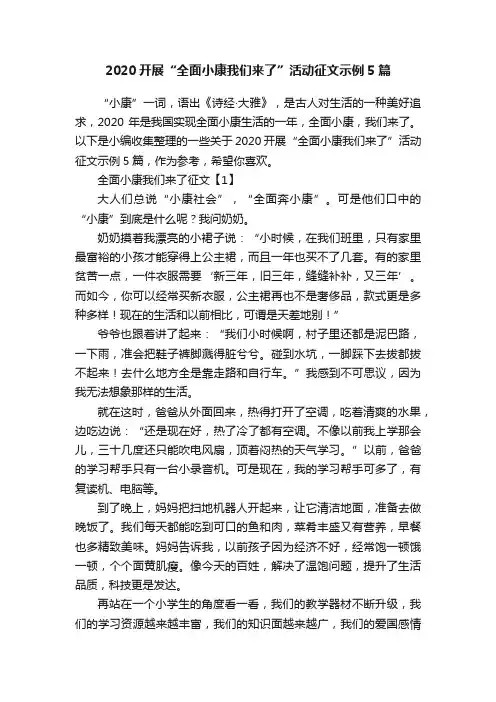 2020 开展“全面小康我们来了”活动征文示例 5 篇

“小康”一词，语出《诗经·大雅》，是古人对生活的一种美好追求，2020 年是我国实现全面小康生活的一年，全面小康，我们来了。以下是小编收集整理的一些关于 2020 开展“全面小康我们来了”活动征文示例 5 篇，作为参考，希望你喜欢。

全面小康我们来了征文【1】

大人们总说“小康社会”，“全面奔小康”。可是他们口中的“小康”到底是什么呢？我问奶奶。

奶奶摸着我漂亮的小裙子说：“小时候，在我们班里，只有家里最富裕的小孩才能穿得上公主裙，而且一年也买不了几套。有的家里贫苦一点，一件衣服需要‘新三年，旧三年，缝缝补补，又三年’。而如今，你可以经常买新衣服，公主裙再也不是奢侈品，款式更是多种多样！现在的生活和以前相比，可谓是天差地别！”

爷爷也跟着讲了起来：“我们小时候啊，村子里还都是泥巴路，一下雨，准会把鞋子裤脚溅得脏兮兮。碰到水坑，一脚踩下去拔都拔不起来！去什么地方全是靠走路和自行车。”我感到不可思议，因为我无法想象那样的生活。

就在这时，爸爸从外面回来，热得打开了空调，吃着清爽的水果，边吃边说：“还是现在好，热了冷了都有空调。不像以前我上学那会儿，三十几度还只能吹电风扇，顶着闷热的天气学习。”以前，爸爸的学习帮手只有一台小录音机。可是现在，我的学习帮手可多了，有复读机、电脑等。

到了晚上，妈妈把扫地机器人开起来，让它清洁地面，准备去做晚饭了。我们每天都能吃到可口的鱼和肉，菜肴丰盛又有营养，早餐也多精致美味。妈妈告诉我，以前孩子因为经济不好，经常饱一顿饿一顿，个个面黄肌瘦。像今天的百姓，解决了温饱问题，提升了生活品质，科技更是发达。

再站在一个小学生的角度看一看，我们的教学器材不断升级，我们的学习资源越来越丰富，我们的知识面越来越广，我们的爱国感情